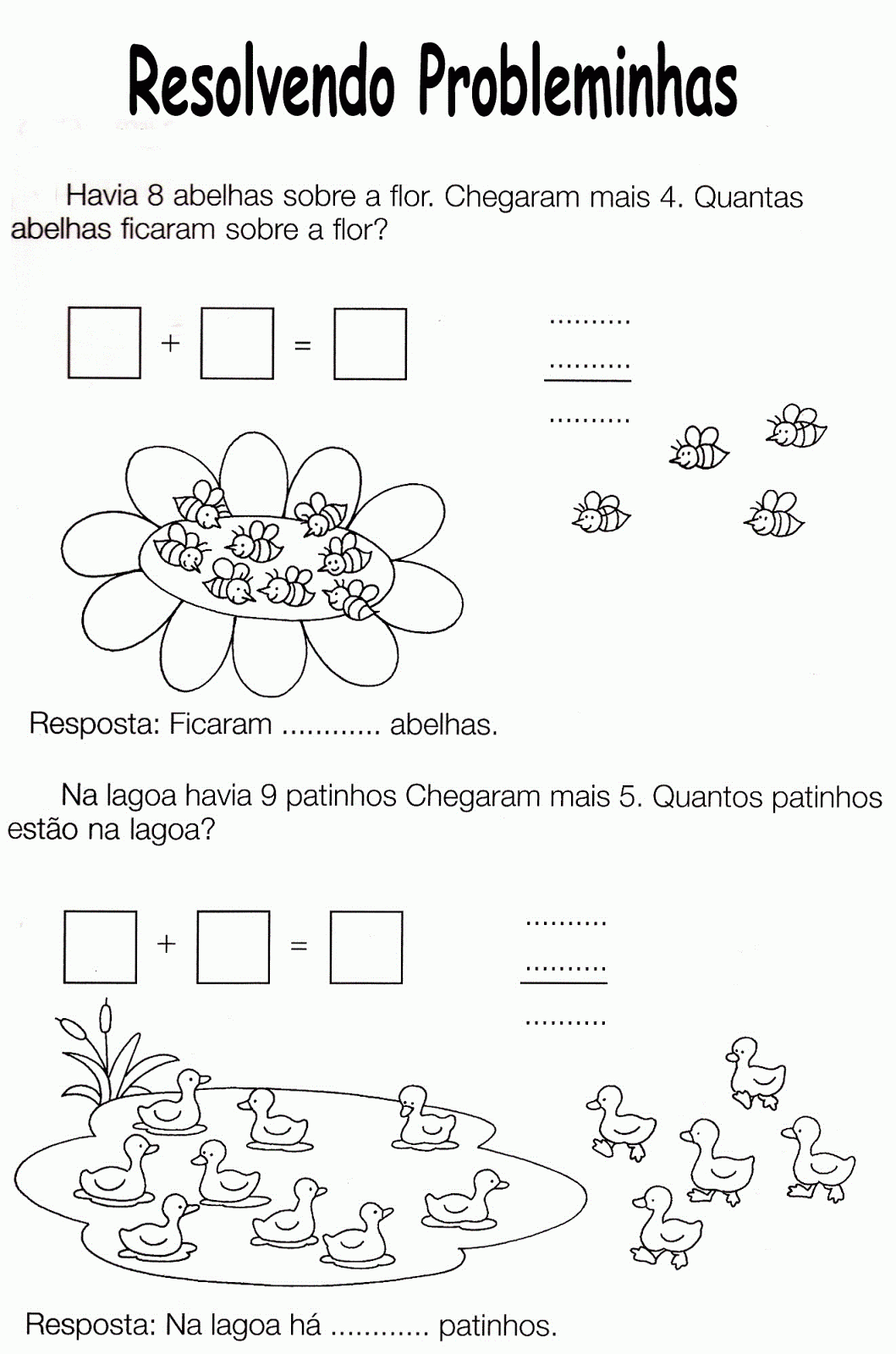 Resolvendo Probleminhas

Havia 8 abelhas sobre a flor. Chegaram mais 4. Quantas abelhas ficaram sobre a flor?

$\square + \square = \square$

..........
..........
..........

Resposta: Ficaram ............ abelhas.

Na lagoa havia 9 patinhos Chegaram mais 5. Quantos patinhos estão na lagoa?

$\square + \square = \square$

..........
..........
..........

Resposta: Na lagoa há ............ patinhos.